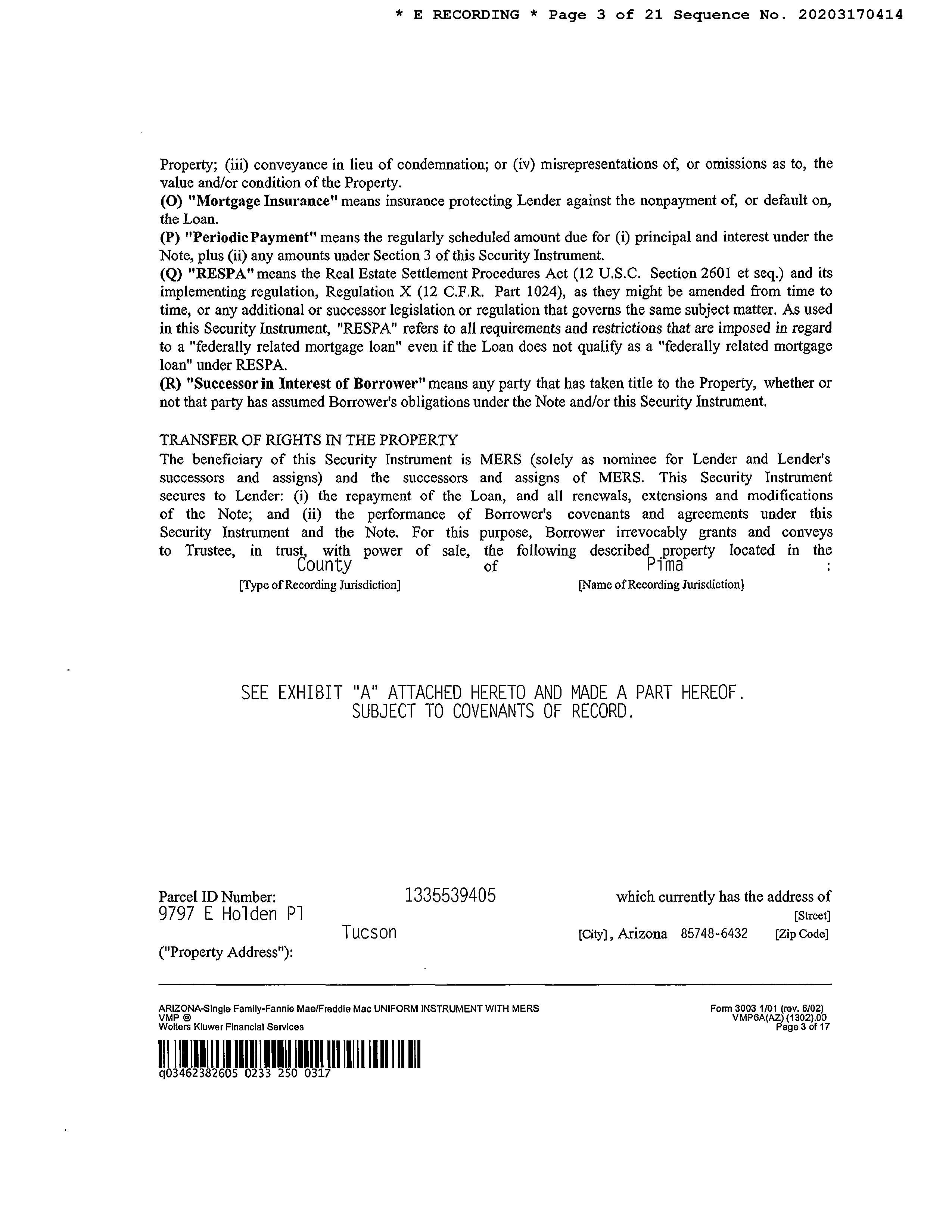 * E RECORDING * Page 3 of 21 Sequence No. 20203170414

Property; (iii) conveyance in lieu of condemnation; or (iv) misrepresentations of, or omissions as to, the value and/or condition of the Property.
(O) "Mortgage Insurance" means insurance protecting Lender against the nonpayment of, or default on, the Loan.
(P) "Periodic Payment" means the regularly scheduled amount due for (i) principal and interest under the Note, plus (ii) any amounts under Section 3 of this Security Instrument.
(Q) "RESPA" means the Real Estate Settlement Procedures Act (12 U.S.C. Section 2601 et seq.) and its implementing regulation, Regulation X (12 C.F.R. Part 1024), as they might be amended from time to time, or any additional or successor legislation or regulation that governs the same subject matter. As used in this Security Instrument, "RESPA" refers to all requirements and restrictions that are imposed in regard to a "federally related mortgage loan" even if the Loan does not qualify as a "federally related mortgage loan" under RESPA.
(R) "Successor in Interest of Borrower" means any party that has taken title to the Property, whether or not that party has assumed Borrower's obligations under the Note and/or this Security Instrument.

TRANSFER OF RIGHTS IN THE PROPERTY
The beneficiary of this Security Instrument is MERS (solely as nominee for Lender and Lender's successors and assigns) and the successors and assigns of MERS. This Security Instrument secures to Lender: (i) the repayment of the Loan, and all renewals, extensions and modifications of the Note; and (ii) the performance of Borrower's covenants and agreements under this Security Instrument and the Note. For this purpose, Borrower irrevocably grants and conveys to Trustee, in trust, with power of sale, the following described property located in the County of Pima :
[Type of Recording Jurisdiction] [Name of Recording Jurisdiction]

SEE EXHIBIT "A" ATTACHED HERETO AND MADE A PART HEREOF.
SUBJECT TO COVENANTS OF RECORD.

Parcel ID Number: 1335539405 which currently has the address of
9797 E Holden Pl [Street]
Tucson [City], Arizona 85748-6432 [Zip Code]
("Property Address"):

ARIZONA-Single Family-Fannie Mae/Freddie Mac UNIFORM INSTRUMENT WITH MERS
VMP ®
Wolters Kluwer Financial Services
Form 3003 1/01 (rev. 6/02)
VMP6A(AZ) (1302).00
Page 3 of 17

q03462382605 0233 250 0317